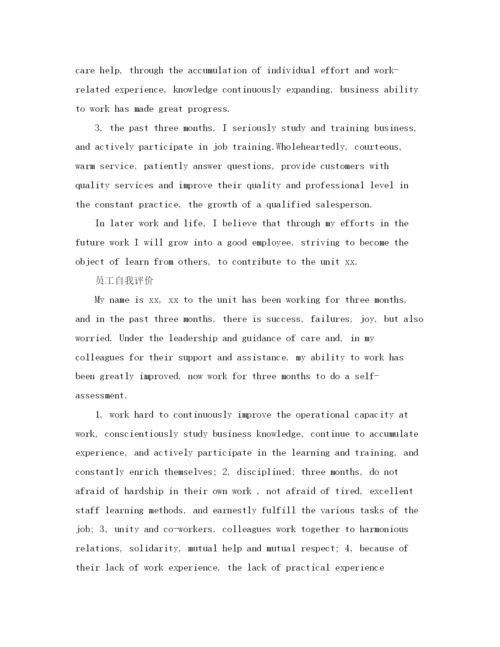 care help, through the accumulation of individual effort and work-related experience, knowledge continuously expanding, business ability to work has made great progress.

3, the past three months, I seriously study and training business, and actively participate in job training.Wholeheartedly, courteous, warm service, patiently answer questions, provide customers with quality services and improve their quality and professional level in the constant practice, the growth of a qualified salesperson.

In later work and life, I believe that through my efforts in the future work I will grow into a good employee, striving to become the object of learn from others, to contribute to the unit xx.

员工自我评价

My name is xx, xx to the unit has been working for three months, and in the past three months, there is success, failures, joy, but also worried. Under the leadership and guidance of care and, in my colleagues for their support and assistance, my ability to work has been greatly improved, now work for three months to do a self-assessment.

1, work hard to continuously improve the operational capacity at work, conscientiously study business knowledge, continue to accumulate experience, and actively participate in the learning and training, and constantly enrich themselves; 2, disciplined; three months, do not afraid of hardship in their own work , not afraid of tired, excellent staff learning methods, and earnestly fulfill the various tasks of the job; 3, unity and co-workers, colleagues work together to harmonious relations, solidarity, mutual help and mutual respect; 4, because of their lack of work experience, the lack of practical experience